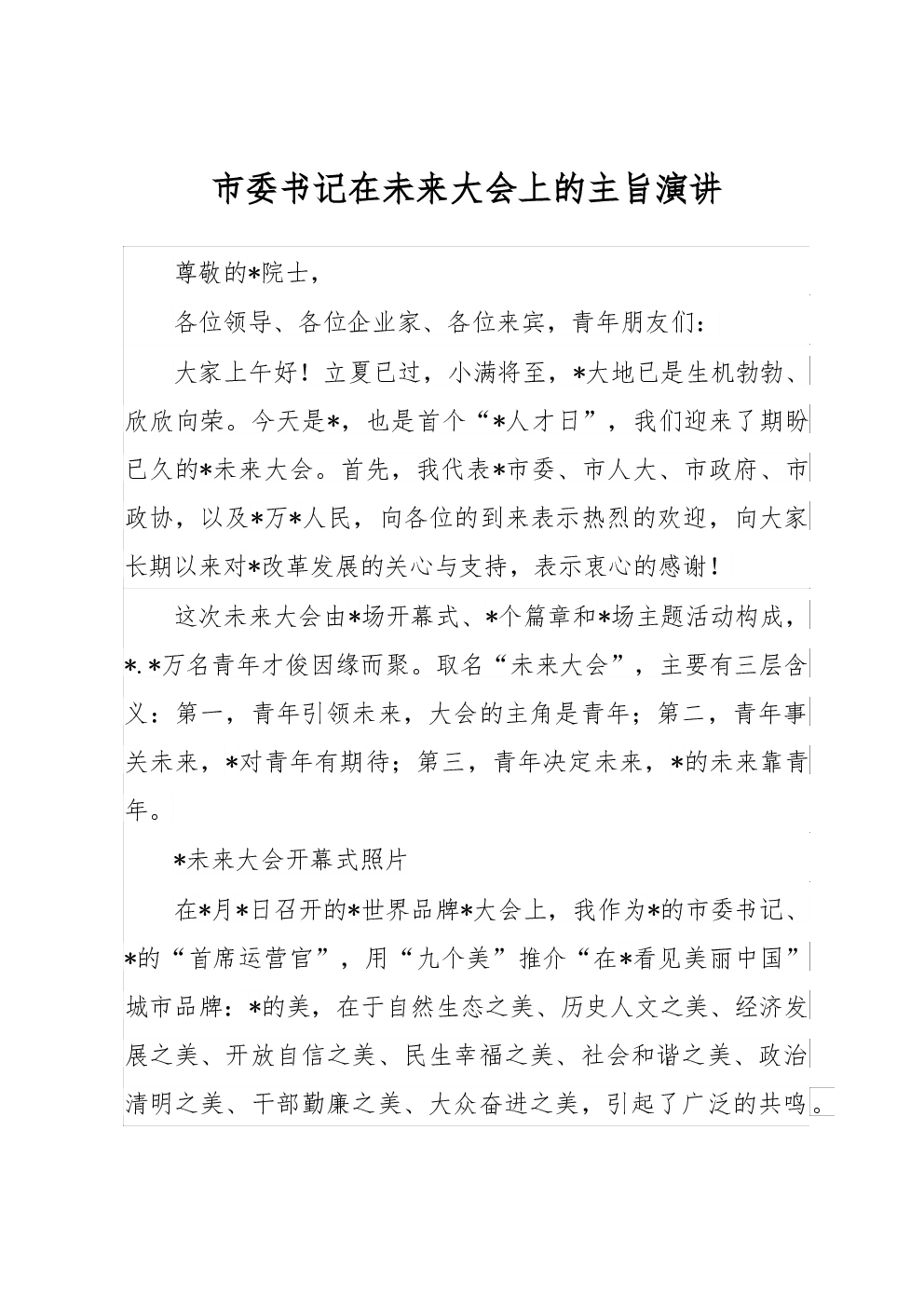 市委书记在未来大会上的主旨演讲

尊敬的*院士，

各位领导、各位企业家、各位来宾，青年朋友们：

大家上午好！立夏已过，小满将至，*大地已是生机勃勃、欣欣向荣。今天是*，也是首个“*人才日”，我们迎来了期盼已久的*未来大会。首先，我代表*市委、市人大、市政府、市政协，以及*万*人民，向各位的到来表示热烈的欢迎，向大家长期以来对*改革发展的关心与支持，表示衷心的感谢！

这次未来大会由*场开幕式、*个篇章和*场主题活动构成，*.*万名青年才俊因缘而聚。取名“未来大会”，主要有三层含义：第一，青年引领未来，大会的主角是青年；第二，青年事关未来，*对青年有期待；第三，青年决定未来，*的未来靠青年。

*未来大会开幕式照片

在*月*日召开的*世界品牌*大会上，我作为*的市委书记、*的“首席运营官”，用“九个美”推介“在*看见美丽中国”城市品牌：*的美，在于自然生态之美、历史人文之美、经济发展之美、开放自信之美、民生幸福之美、社会和谐之美、政治清明之美、干部勤廉之美、大众奋进之美，引起了广泛的共鸣。